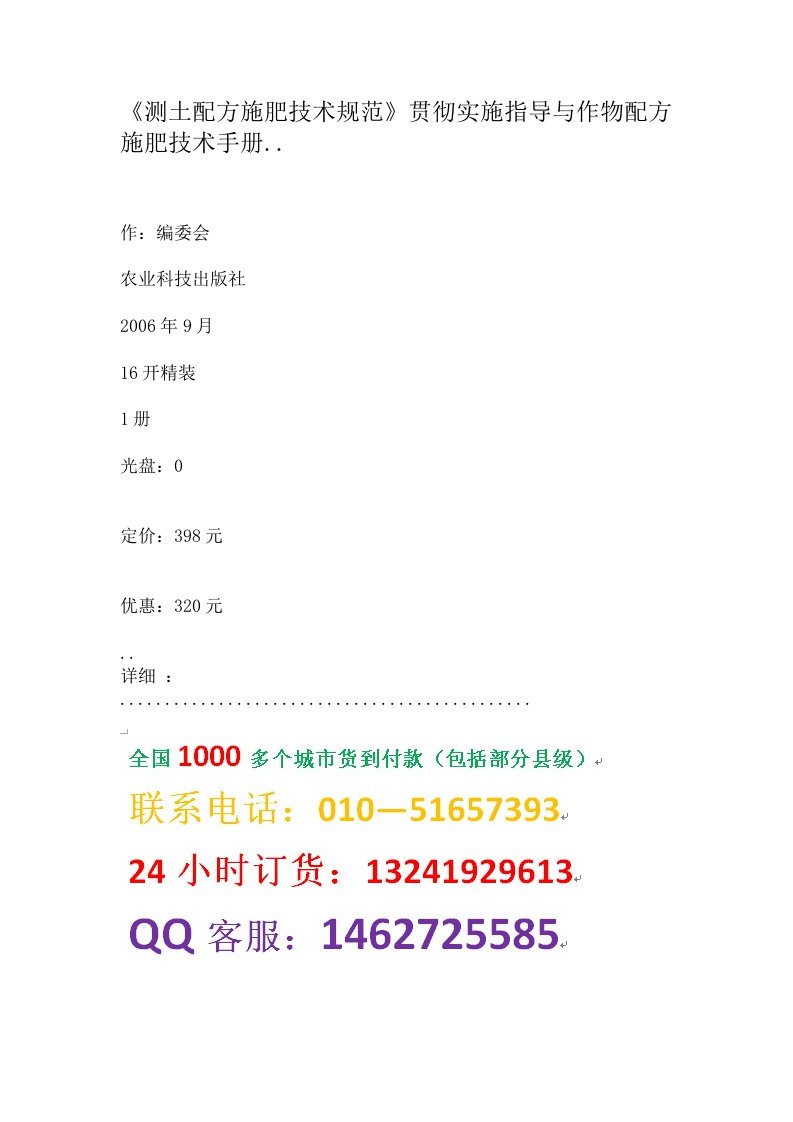 《测土配方施肥技术规范》贯彻实施指导与作物配方施肥技术手册..

作：编委会

农业科技出版社

2006 年 9 月

16 开精装

1 册

光盘：0

定价：398 元

优惠：320 元

..
详细 ：
..............................................

全国 1000 多个城市货到付款（包括部分县级）

联系电话：010—51657393

24 小时订货：13241929613

QQ 客服：1462725585